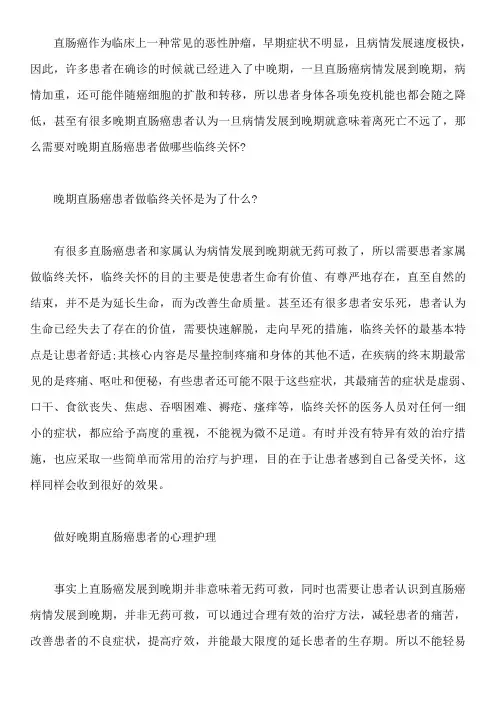 直肠癌作为临床上一种常见的恶性肿瘤，早期症状不明显，且病情发展速度极快，因此，许多患者在确诊的时候就已经进入了中晚期，一旦直肠癌病情发展到晚期，病情加重，还可能伴随癌细胞的扩散和转移，所以患者身体各项免疫机能也都会随之降低，甚至有很多晚期直肠癌患者认为一旦病情发展到晚期就意味着离死亡不远了，那么需要对晚期直肠癌患者做哪些临终关怀？

晚期直肠癌患者做临终关怀是为了什么？

有很多直肠癌患者和家属认为病情发展到晚期就无药可救了，所以需要患者家属做临终关怀，临终关怀的目的主要是使患者生命有价值、有尊严地存在，直至自然的结束，并不是为延长生命，而为改善生命质量。甚至还有很多患者安乐死，患者认为生命已经失去了存在的价值，需要快速解脱，走向早死的措施，临终关怀的最基本特点是让患者舒适；其核心内容是尽量控制疼痛和身体的其他不适，在疾病的终末期最常见的是疼痛、呕吐和便秘，有些患者还可能不限于这些症状，其最痛苦的症状是虚弱、口干、食欲丧失、焦虑、吞咽困难、褥疮、瘙痒等，临终关怀的医务人员对任何一细小的症状，都应给予高度的重视，不能视为微不足道。有时并没有特异有效的治疗措施，也应采取一些简单而常用的治疗与护理，目的在于让患者感到自己备受关怀，这样同样会收到很好的效果。

做好晚期直肠癌患者的心理护理

事实上直肠癌发展到晚期并非意味着无药可救，同时也需要让患者认识到直肠癌病情发展到晚期，并非无药可救，可以通过合理有效的治疗方法，减轻患者的痛苦，改善患者的不良症状，提高疗效，并能最大限度的延长患者的生存期。所以不能轻易